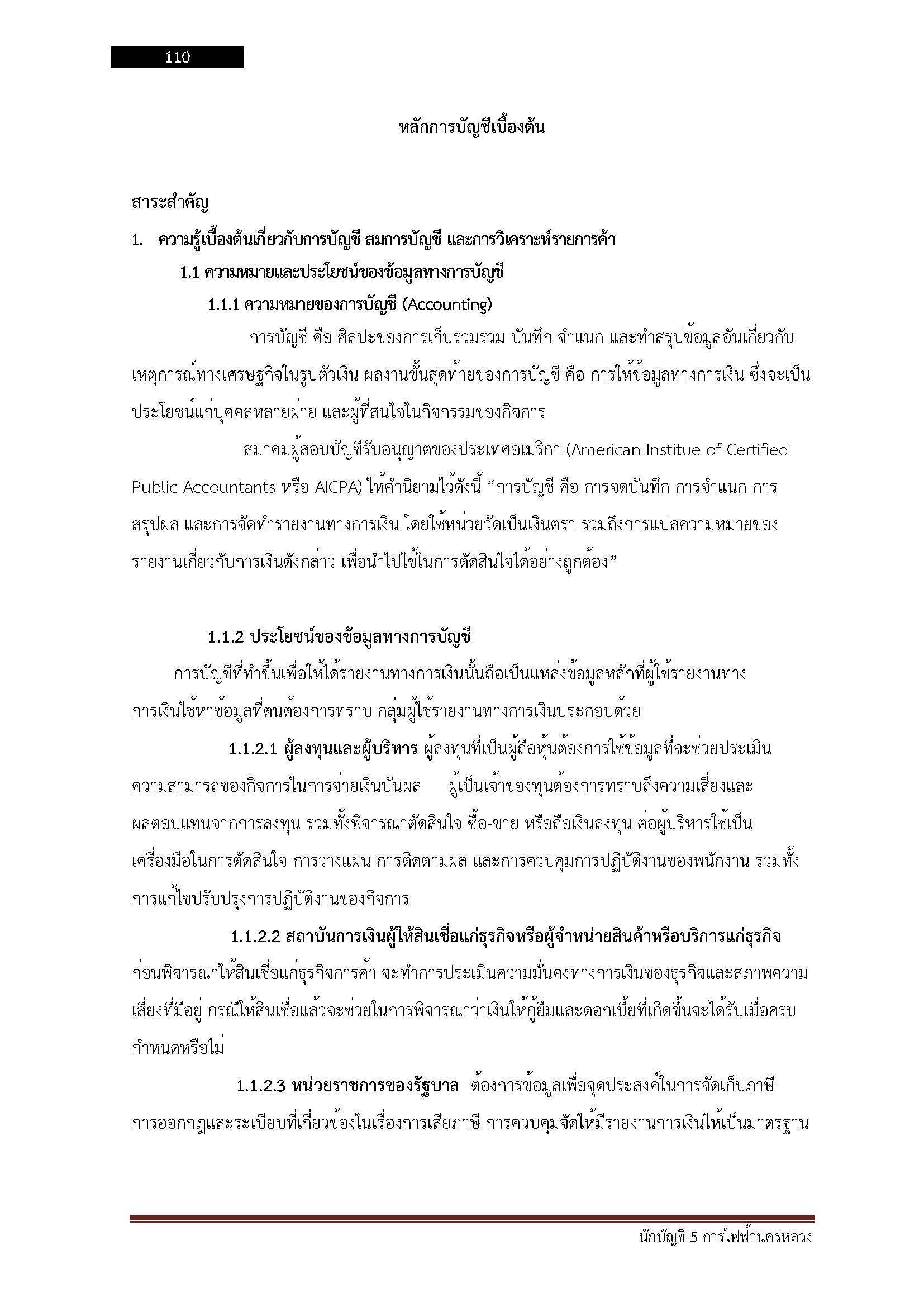 110

หลักการบัญชีเบื้องต้น

สาระสำคัญ

1. ความรู้เบื้องต้นเกี่ยวกับการบัญชี สมการบัญชี และการวิเคราะห์รายการค้า

1.1 ความหมายและประโยชน์ของข้อมูลทางการบัญชี

1.1.1 ความหมายของการบัญชี (Accounting)

การบัญชี คือ ศิลปะของการเก็บรวมรวม บันทึก จำแนก และทำสรุปข้อมูลอันเกี่ยวกับเหตุการณ์ทางเศรษฐกิจในรูปตัวเงิน ผลงานขั้นสุดท้ายของการบัญชี คือ การให้ข้อมูลทางการเงิน ซึ่งจะเป็นประโยชน์แก่บุคคลหลายฝ่าย และผู้ที่สนใจในกิจกรรมของกิจการ

สมาคมผู้สอบบัญชีรับอนุญาตของประเทศอเมริกา (American Institue of Certified Public Accountants หรือ AICPA) ให้คำนิยามไว้ดังนี้ “การบัญชี คือ การจดบันทึก การจำแนก การสรุปผล และการจัดทำรายงานทางการเงิน โดยใช้หน่วยวัดเป็นเงินตรา รวมถึงการแปลความหมายของรายงานเกี่ยวกับการเงินดังกล่าว เพื่อนำไปใช้ในการตัดสินใจได้อย่างถูกต้อง”

1.1.2 ประโยชน์ของข้อมูลทางการบัญชี

การบัญชีที่ทำขึ้นเพื่อให้ได้รายงานทางการเงินนั้นถือเป็นแหล่งข้อมูลหลักที่ผู้ใช้รายงานทางการเงินใช้หาข้อมูลที่ตนต้องการทราบ กลุ่มผู้ใช้รายงานทางการเงินประกอบด้วย

1.1.2.1 ผู้ลงทุนและผู้บริหาร ผู้ลงทุนที่เป็นผู้ถือหุ้นต้องการใช้ข้อมูลที่จะช่วยประเมินความสามารถของกิจการในการจ่ายเงินปันผล ผู้เป็นเจ้าของทุนต้องการทราบถึงความเสี่ยงและผลตอบแทนจากการลงทุน รวมทั้งพิจารณาตัดสินใจ ซื้อ-ขาย หรือถือเงินลงทุน ต่อผู้บริหารใช้เป็นเครื่องมือในการตัดสินใจ การวางแผน การติดตามผล และการควบคุมการปฏิบัติงานของพนักงาน รวมทั้งการแก้ไขปรับปรุงการปฏิบัติงานของกิจการ

1.1.2.2 สถาบันการเงินผู้ให้สินเชื่อแก่ธุรกิจหรือผู้จำหน่ายสินค้าหรือบริการแก่ธุรกิจ ก่อนพิจารณาให้สินเชื่อแก่ธุรกิจการค้า จะทำการประเมินความมั่นคงทางการเงินของธุรกิจและสภาพความเสี่ยงที่มีอยู่ กรณีให้สินเชื่อแล้วจะช่วยในการพิจารณาว่าเงินให้กู้ยืมและดอกเบี้ยที่เกิดขึ้นจะได้รับเมื่อครบกำหนดหรือไม่

1.1.2.3 หน่วยราชการของรัฐบาล ต้องการข้อมูลเพื่อจุดประสงค์ในการจัดเก็บภาษี การออกกฎและระเบียบที่เกี่ยวข้องในเรื่องการเสียภาษี การควบคุมจัดให้มีรายงานการเงินให้เป็นมาตรฐาน

นักบัญชี 5 การไฟฟ้านครหลวง